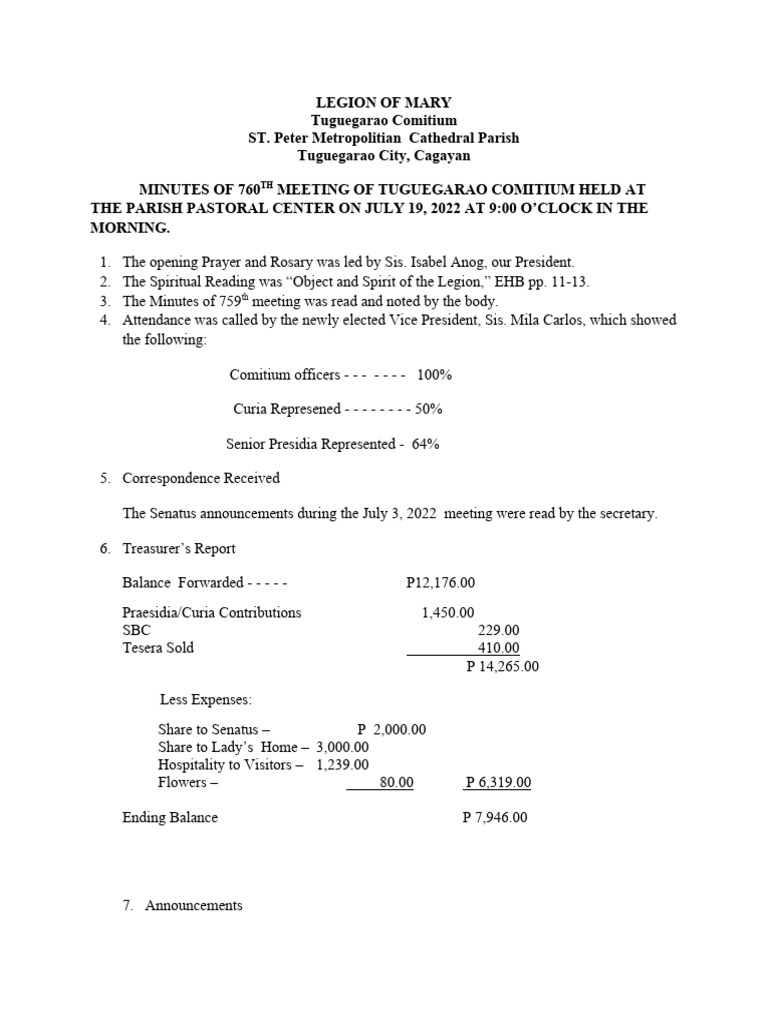 LEGION OF MARY
Tuguegarao Comitium
ST. Peter Metropolitian Cathedral Parish
Tuguegarao City, Cagayan

MINUTES OF 760$^{TH}$ MEETING OF TUGUEGARAO COMITIUM HELD AT THE PARISH PASTORAL CENTER ON JULY 19, 2022 AT 9:00 O'CLOCK IN THE MORNING.

1. The opening Prayer and Rosary was led by Sis. Isabel Anog, our President.
2. The Spiritual Reading was "Object and Spirit of the Legion," EHB pp. 11-13.
3. The Minutes of 759$^{th}$ meeting was read and noted by the body.
4. Attendance was called by the newly elected Vice President, Sis. Mila Carlos, which showed the following:

Comitium officers - - - - - - - 100%

Curia Represened - - - - - - - - 50%

Senior Presidia Represented - 64%

5. Correspondence Received

The Senatus announcements during the July 3, 2022 meeting were read by the secretary.

6. Treasurer's Report

Balance Forwarded - - - - - P12,176.00

Praesidia/Curia Contributions 1,450.00
SBC 229.00
Tesera Sold 410.00
P 14,265.00

Less Expenses:

Share to Senatus – P 2,000.00
Share to Lady's Home – 3,000.00
Hospitality to Visitors – 1,239.00
Flowers – 80.00 P 6,319.00

Ending Balance P 7,946.00

7. Announcements